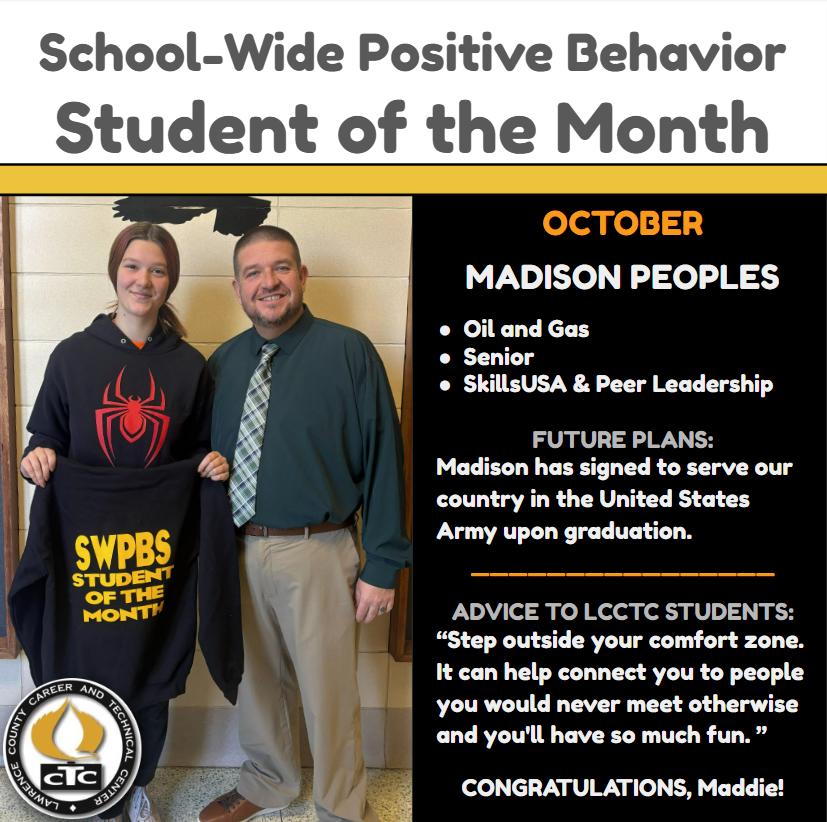 School-Wide Positive Behavior
Student of the Month

SWPBS
STUDENT
OF THE
MONTH

LAWRENCE COUNTY CAREER AND TECHNICAL CENTER
CTC

OCTOBER

MADISON PEOPLES

• Oil and Gas
• Senior
• SkillsUSA & Peer Leadership

FUTURE PLANS:
Madison has signed to serve our country in the United States Army upon graduation.

ADVICE TO LCCTC STUDENTS:
"Step outside your comfort zone. It can help connect you to people you would never meet otherwise and you'll have so much fun. "

CONGRATULATIONS, Maddie!